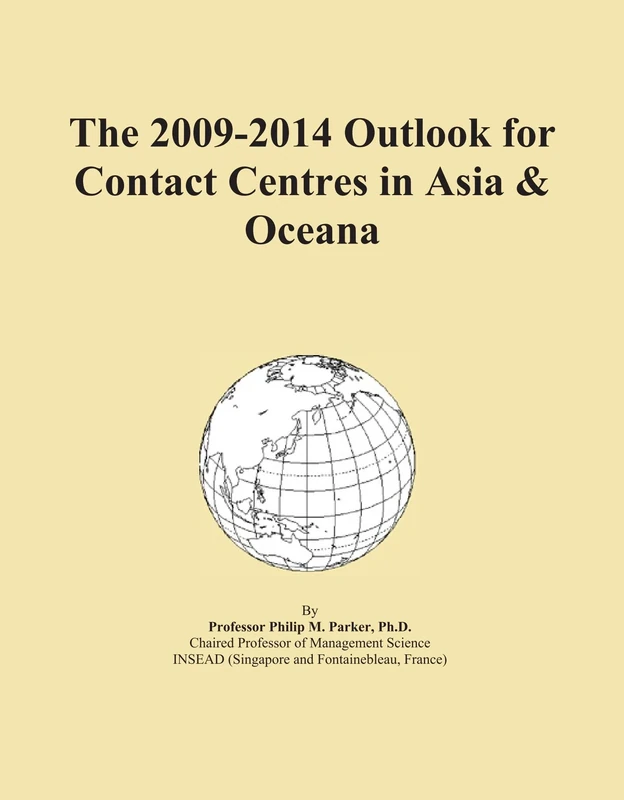 The 2009-2014 Outlook for Contact Centres in Asia & Oceana

By
Professor Philip M. Parker, Ph.D.
Chaired Professor of Management Science
INSEAD (Singapore and Fontainebleau, France)